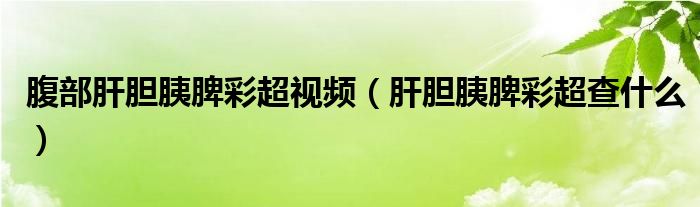 腹部肝胆胰脾彩超视频（肝胆胰脾彩超查什么）